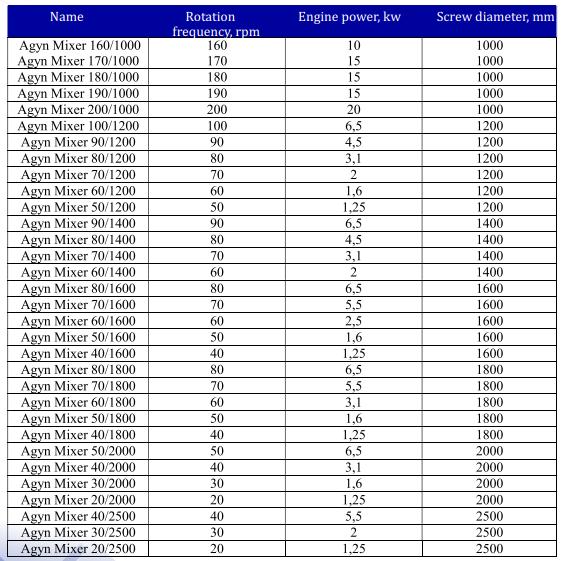 | Name | Rotation frequency, rpm | Engine power, kw | Screw diameter, mm |
|---|---|---|---|
| Agyn Mixer 160/1000 | 160 | 10 | 1000 |
| Agyn Mixer 170/1000 | 170 | 15 | 1000 |
| Agyn Mixer 180/1000 | 180 | 15 | 1000 |
| Agyn Mixer 190/1000 | 190 | 15 | 1000 |
| Agyn Mixer 200/1000 | 200 | 20 | 1000 |
| Agyn Mixer 100/1200 | 100 | 6,5 | 1200 |
| Agyn Mixer 90/1200 | 90 | 4,5 | 1200 |
| Agyn Mixer 80/1200 | 80 | 3,1 | 1200 |
| Agyn Mixer 70/1200 | 70 | 2 | 1200 |
| Agyn Mixer 60/1200 | 60 | 1,6 | 1200 |
| Agyn Mixer 50/1200 | 50 | 1,25 | 1200 |
| Agyn Mixer 90/1400 | 90 | 6,5 | 1400 |
| Agyn Mixer 80/1400 | 80 | 4,5 | 1400 |
| Agyn Mixer 70/1400 | 70 | 3,1 | 1400 |
| Agyn Mixer 60/1400 | 60 | 2 | 1400 |
| Agyn Mixer 80/1600 | 80 | 6,5 | 1600 |
| Agyn Mixer 70/1600 | 70 | 5,5 | 1600 |
| Agyn Mixer 60/1600 | 60 | 2,5 | 1600 |
| Agyn Mixer 50/1600 | 50 | 1,6 | 1600 |
| Agyn Mixer 40/1600 | 40 | 1,25 | 1600 |
| Agyn Mixer 80/1800 | 80 | 6,5 | 1800 |
| Agyn Mixer 70/1800 | 70 | 5,5 | 1800 |
| Agyn Mixer 60/1800 | 60 | 3,1 | 1800 |
| Agyn Mixer 50/1800 | 50 | 1,6 | 1800 |
| Agyn Mixer 40/1800 | 40 | 1,25 | 1800 |
| Agyn Mixer 50/2000 | 50 | 6,5 | 2000 |
| Agyn Mixer 40/2000 | 40 | 3,1 | 2000 |
| Agyn Mixer 30/2000 | 30 | 1,6 | 2000 |
| Agyn Mixer 20/2000 | 20 | 1,25 | 2000 |
| Agyn Mixer 40/2500 | 40 | 5,5 | 2500 |
| Agyn Mixer 30/2500 | 30 | 2 | 2500 |
| Agyn Mixer 20/2500 | 20 | 1,25 | 2500 |